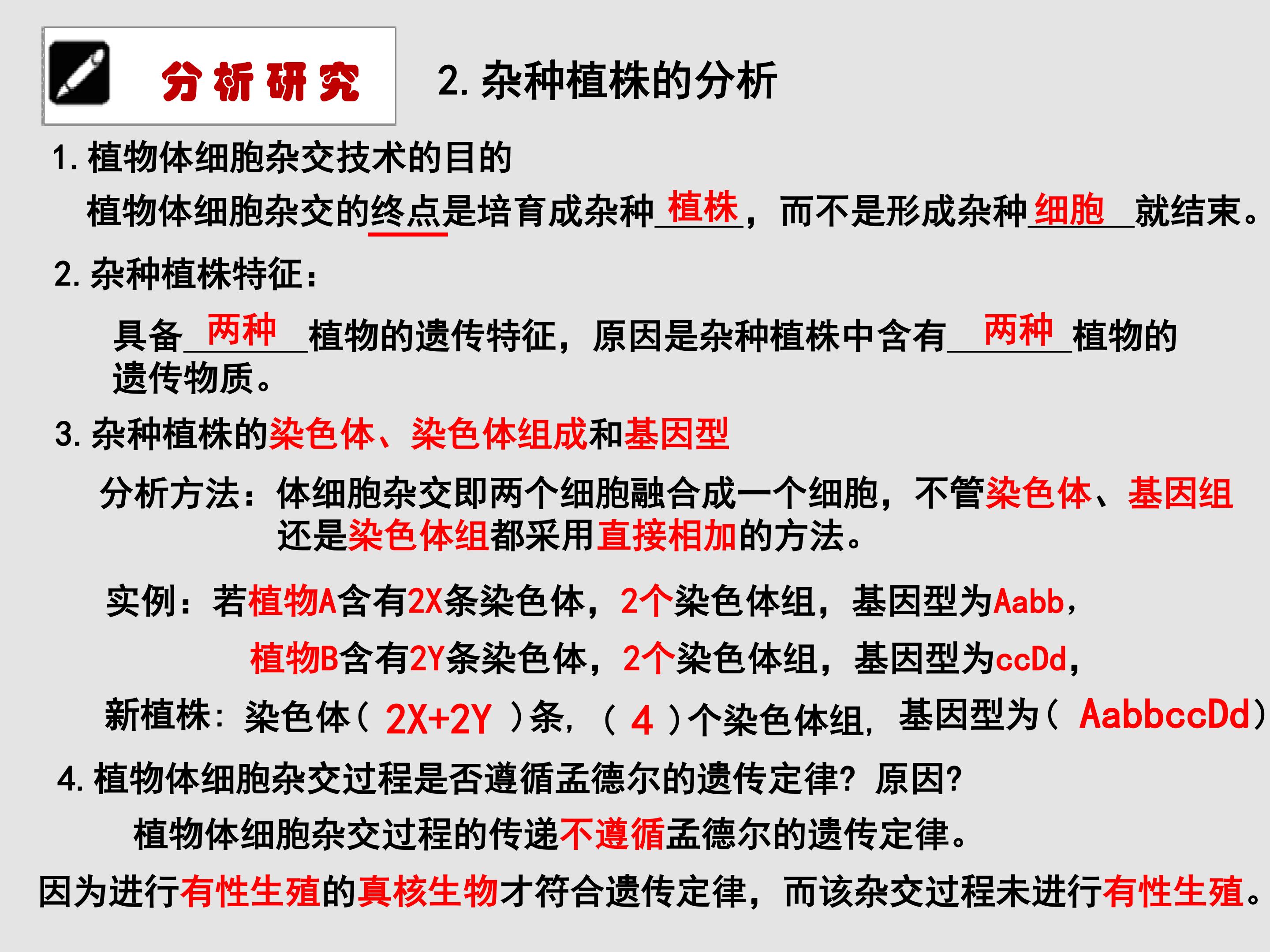 分析研究

2.杂种植株的分析

1.植物体细胞杂交技术的目的

植物体细胞杂交的终点是培育成杂种植株，而不是形成杂种细胞就结束。

2.杂种植株特征：

具备两种植物的遗传特征，原因是杂种植株中含有两种植物的遗传物质。

3.杂种植株的染色体、染色体组成和基因型

分析方法：体细胞杂交即两个细胞融合成一个细胞，不管染色体、基因组还是染色体组都采用直接相加的方法。

实例：若植物A含有2X条染色体，2个染色体组，基因型为Aabb，

植物B含有2Y条染色体，2个染色体组，基因型为ccDd，

新植株：染色体（2X+2Y）条，（4）个染色体组，基因型为（AabbccDd）

4.植物体细胞杂交过程是否遵循孟德尔的遗传定律？原因？

植物体细胞杂交过程的传递不遵循孟德尔的遗传定律。

因为进行有性生殖的真核生物才符合遗传定律，而该杂交过程未进行有性生殖。